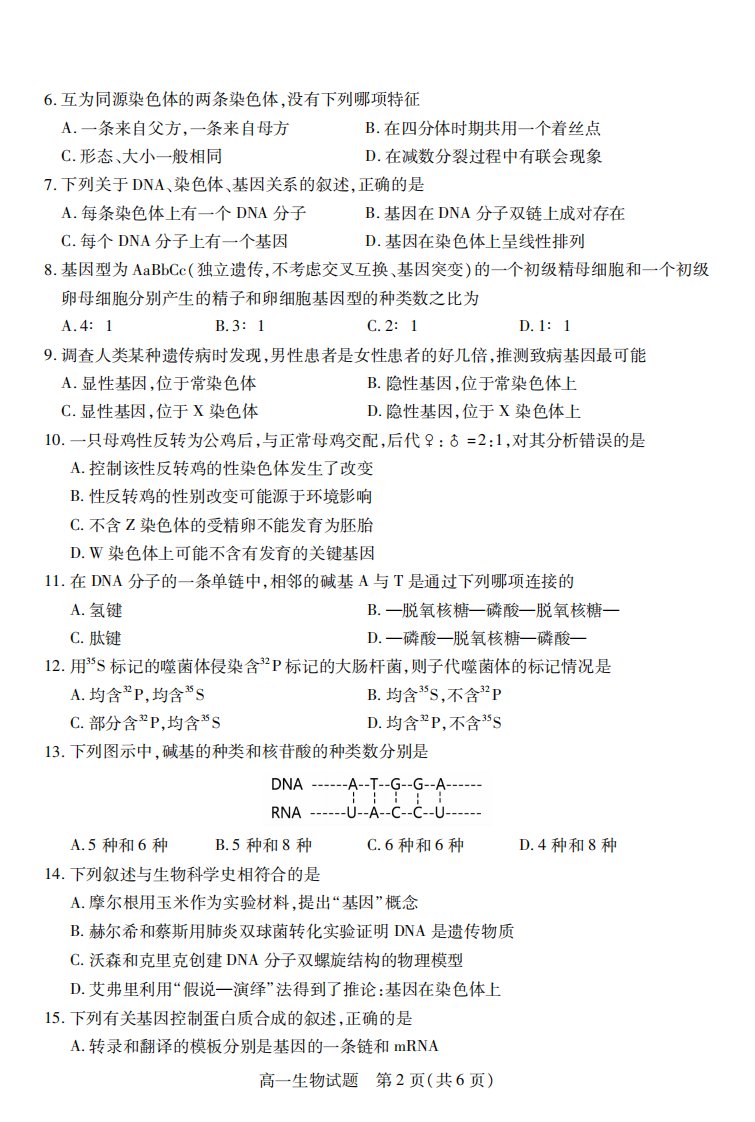 6.互为同源染色体的两条染色体,没有下列哪项特征

A.一条来自父方,一条来自母方 B.在四分体时期共用一个着丝点

C.形态、大小一般相同 D.在减数分裂过程中有联会现象

7.下列关于DNA、染色体、基因关系的叙述,正确的是

A.每条染色体上有一个DNA分子 B.基因在DNA分子双链上成对存在

C.每个DNA分子上有一个基因 D.基因在染色体上呈线性排列

8.基因型为AaBbCc(独立遗传,不考虑交叉互换、基因突变)的一个初级精母细胞和一个初级卵母细胞分别产生的精子和卵细胞基因型的种类数之比为

A.4:1 B.3:1 C.2:1 D.1:1

9.调查人类某种遗传病时发现,男性患者是女性患者的好几倍,推测致病基因最可能

A.显性基因,位于常染色体 B.隐性基因,位于常染色体上

C.显性基因,位于X染色体 D.隐性基因,位于X染色体上

10.一只母鸡性反转为公鸡后,与正常母鸡交配,后代♀:♂=2:1,对其分析错误的是

A.控制该性反转鸡的性染色体发生了改变

B.性反转鸡的性别改变可能源于环境影响

C.不含Z染色体的受精卵不能发育为胚胎

D.W染色体上可能不含有发育的关键基因

11.在DNA分子的一条单链中,相邻的碱基A与T是通过下列哪项连接的

A.氢键 B.—脱氧核糖—磷酸—脱氧核糖—

C.肽键 D.—磷酸—脱氧核糖—磷酸—

12.用$^{35}S$标记的噬菌体侵染含$^{32}P$标记的大肠杆菌,则子代噬菌体的标记情况是

A.均含$^{32}P$,均含$^{35}S$ B.均含$^{35}S$,不含$^{32}P$

C.部分含$^{32}P$,均含$^{35}S$ D.均含$^{32}P$,不含$^{35}S$

13.下列图示中,碱基的种类和核苷酸的种类数分别是

DNA ------A--T--G--G--A------
RNA ------U--A--C--C--U------

A.5种和6种 B.5种和8种 C.6种和6种 D.4种和8种

14.下列叙述与生物科学史相符合的是

A.摩尔根用玉米作为实验材料,提出“基因”概念

B.赫尔希和蔡斯用肺炎双球菌转化实验证明DNA是遗传物质

C.沃森和克里克创建DNA分子双螺旋结构的物理模型

D.艾弗里利用“假说—演绎”法得到了推论:基因在染色体上

15.下列有关基因控制蛋白质合成的叙述,正确的是

A.转录和翻译的模板分别是基因的一条链和mRNA

高一生物试题 第2页(共6页)